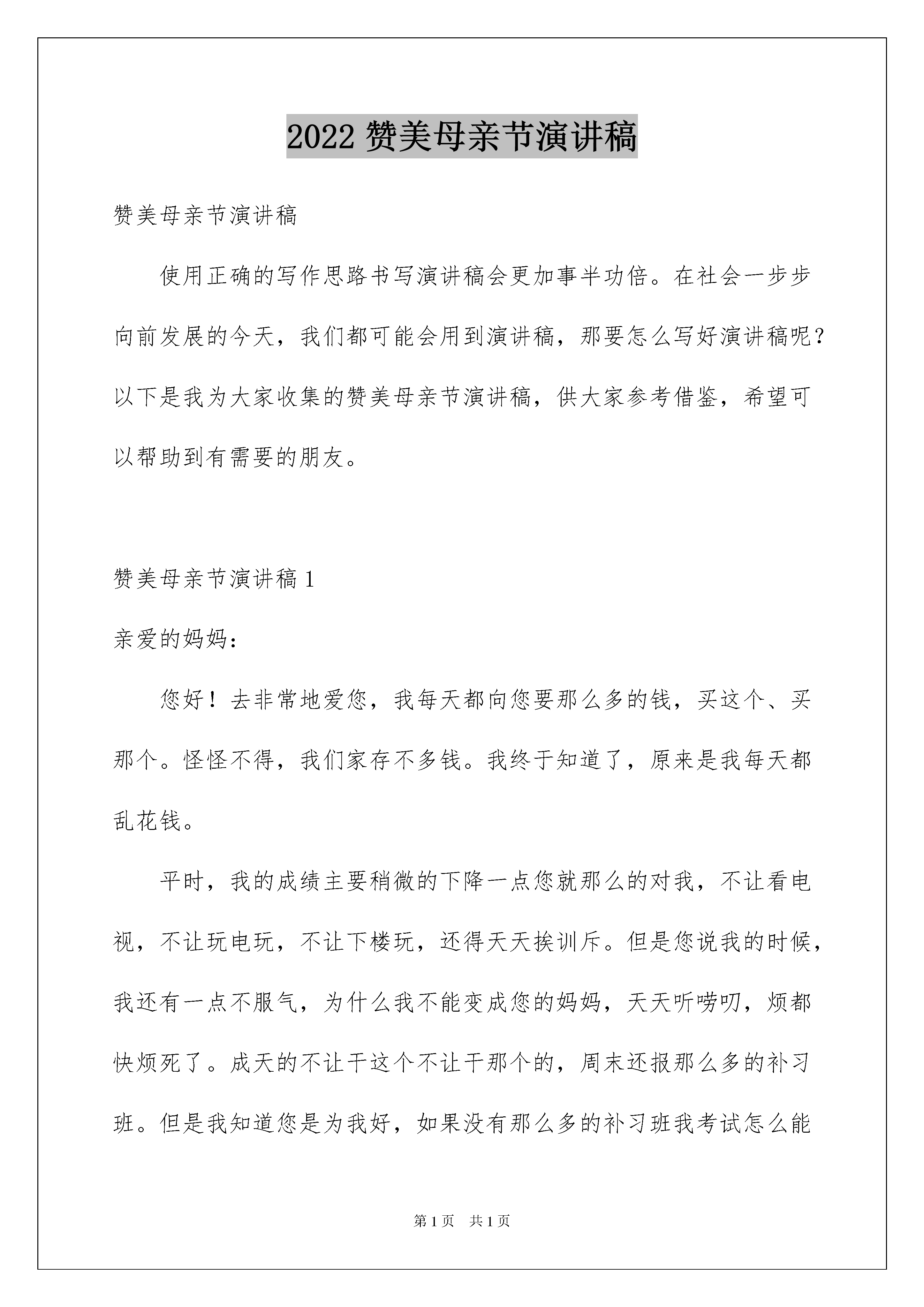 2022 赞美母亲节演讲稿

赞美母亲节演讲稿

使用正确的写作思路书写演讲稿会更加事半功倍。在社会一步步向前发展的今天，我们都可能会用到演讲稿，那要怎么写好演讲稿呢？以下是我为大家收集的赞美母亲节演讲稿，供大家参考借鉴，希望可以帮助到有需要的朋友。

赞美母亲节演讲稿 1

亲爱的妈妈：

您好！去非常地爱您，我每天都向您要那么多的钱，买这个、买那个。怪怪不得，我们家存不多钱。我终于知道了，原来是我每天都乱花钱。

平时，我的成绩主要稍微的下降一点您就那么的对我，不让看电视，不让玩电玩，不让下楼玩，还得天天挨训斥。但是您说我的时候，我还有一点不服气，为什么我不能变成您的妈妈，天天听唠叨，烦都快烦死了。成天的不让干这个不让干那个的，周末还报那么多的补习班。但是我知道您是为我好，如果没有那么多的补习班我考试怎么能

第 1 页 共 1 页